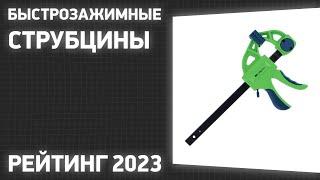 БЫСТРОЗАЖИМНЫЕ
СТРУБЦИНЫ

РЕЙТИНГ 2023